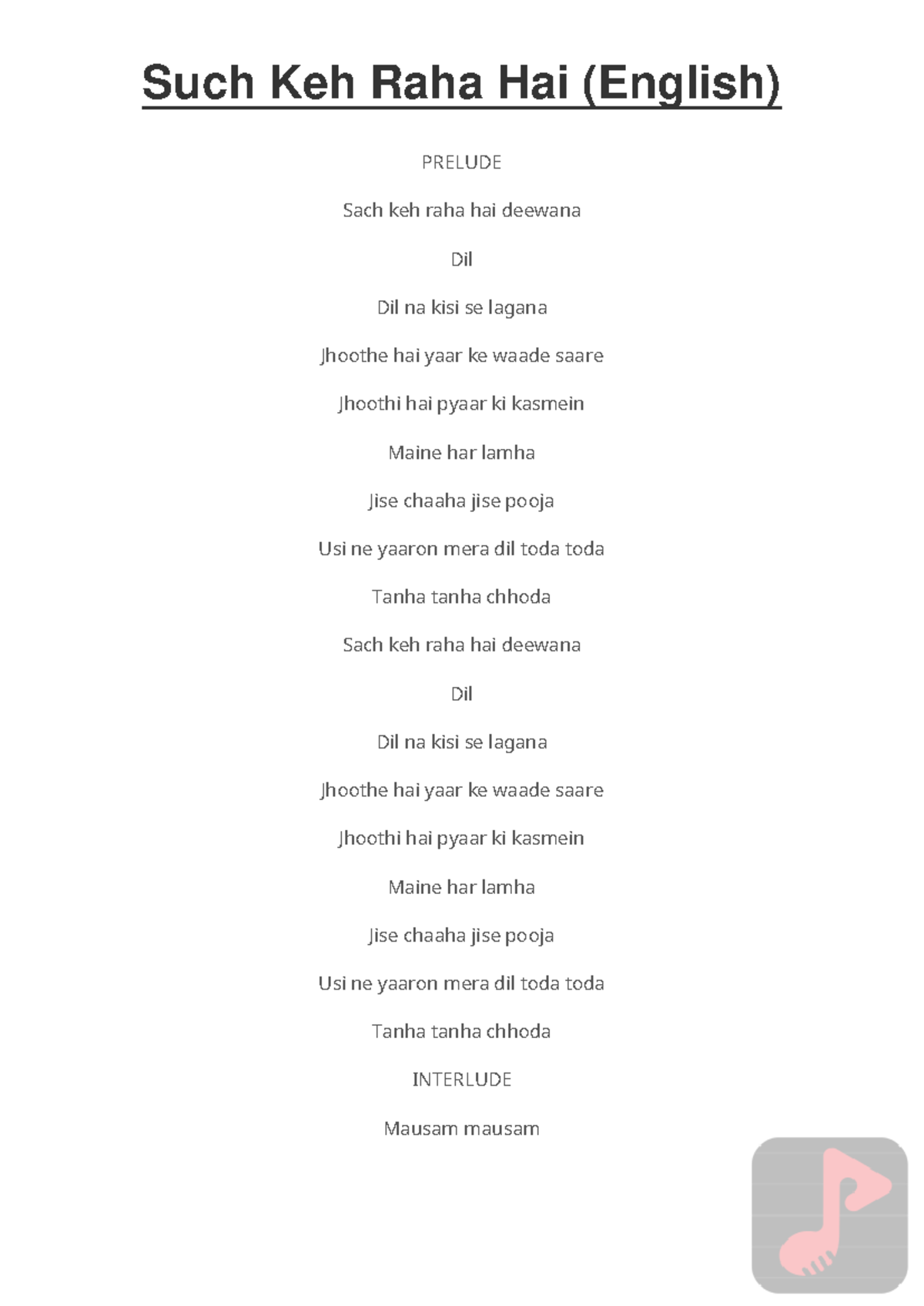 Such Keh Raha Hai (English)

PRELUDE

Sach keh raha hai deewana

Dil

Dil na kisi se lagana

Jhoothe hai yaar ke waade saare

Jhoothi hai pyaar ki kasmein

Maine har lamha

Jise chaaha jise pooja

Usi ne yaaron mera dil toda toda

Tanha tanha chhoda

Sach keh raha hai deewana

Dil

Dil na kisi se lagana

Jhoothe hai yaar ke waade saare

Jhoothi hai pyaar ki kasmein

Maine har lamha

Jise chaaha jise pooja

Usi ne yaaron mera dil toda toda

Tanha tanha chhoda

INTERLUDE

Mausam mausam